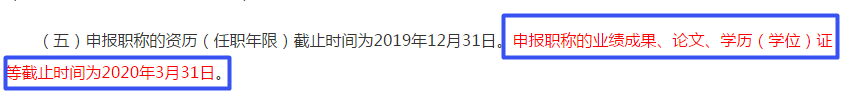 （五）申报职称的资历（任职年限）截止时间为2019年12月31日。申报职称的业绩成果、论文、学历（学位）证等截止时间为2020年3月31日。